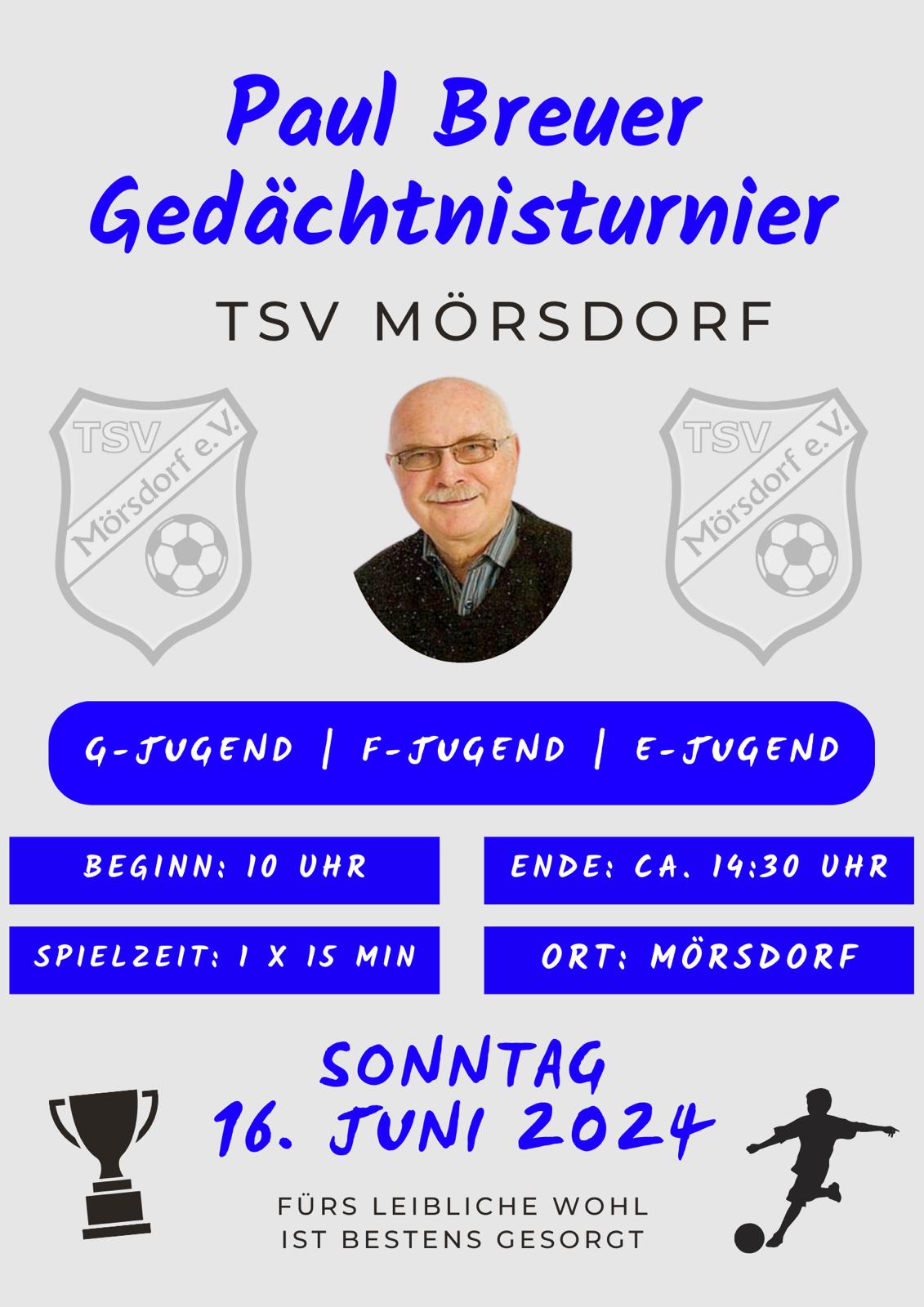 Paul Breuer Gedächtnisturnier

TSV MÖRSDORF

TSV Mörsdorf e.V.

TSV Mörsdorf e.V.

G-JUGEND | F-JUGEND | E-JUGEND

BEGINN: 10 UHR

ENDE: CA. 14:30 UHR

SPIELZEIT: 1 X 15 MIN

ORT: MÖRSDORF

SONNTAG
16. JUNI 2024

FÜRS LEIBLICHE WOHL
IST BESTENS GESORGT